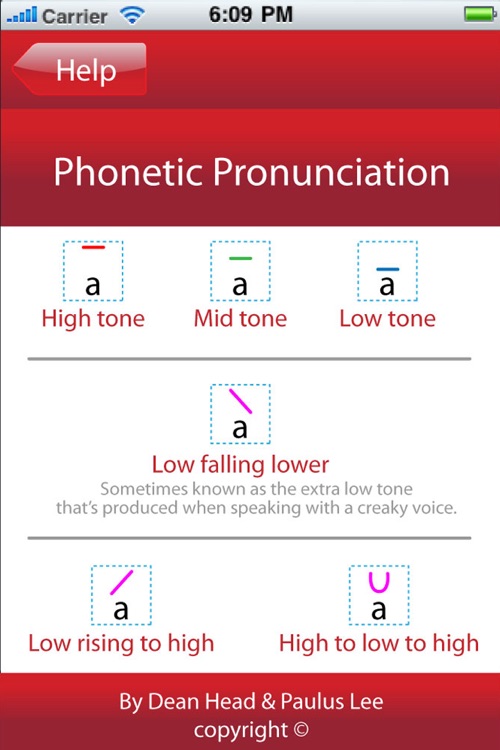 Carrier 6:09 PM

Help

Phonetic Pronunciation

a
High tone

a
Mid tone

a
Low tone

a
Low falling lower
Sometimes known as the extra low tone that's produced when speaking with a creaky voice.

a
Low rising to high

a
High to low to high

By Dean Head & Paulus Lee
copyright ©